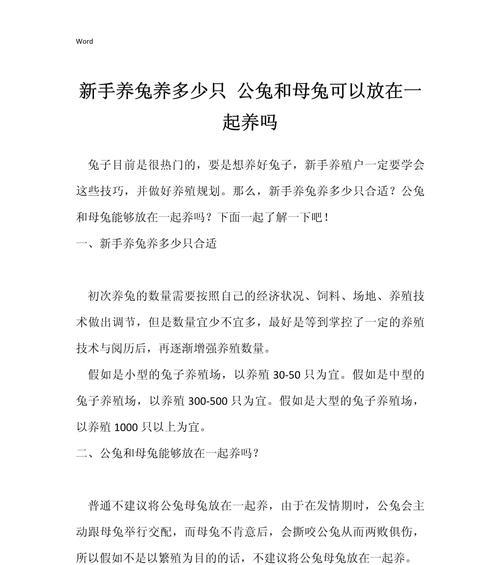 Word

新手养兔养多少只 公兔和母兔可以放在一起养吗

兔子目前是很热门的，要是想养好兔子，新手养殖户一定要学会这些技巧，并做好养殖规划。那么，新手养兔养多少只合适？公兔和母兔能够放在一起养吗？下面一起了解一下吧！

一、新手养兔养多少只合适

初次养兔的数量需要按照自己的经济状况、饲料、场地、养殖技术做出调节，但是数量宜少不宜多，最好是等到掌控了一定的养殖技术与阅历后，再逐渐增强养殖数量。

假如是小型的兔子养殖场，以养殖 30-50 只为宜。假如是中型的兔子养殖场，以养殖 300-500 只为宜。假如是大型的兔子养殖场，以养殖 1000 只以上为宜。

二、公兔和母兔能够放在一起养吗？

普通不建议将公兔母兔放在一起养，由于在发情期时，公兔会主动跟母兔举行交配，而母兔不肯意后，会撕咬公兔从而两败俱伤，所以假如不是以繁殖为目的的话，不建议将公兔母兔放在一起养。